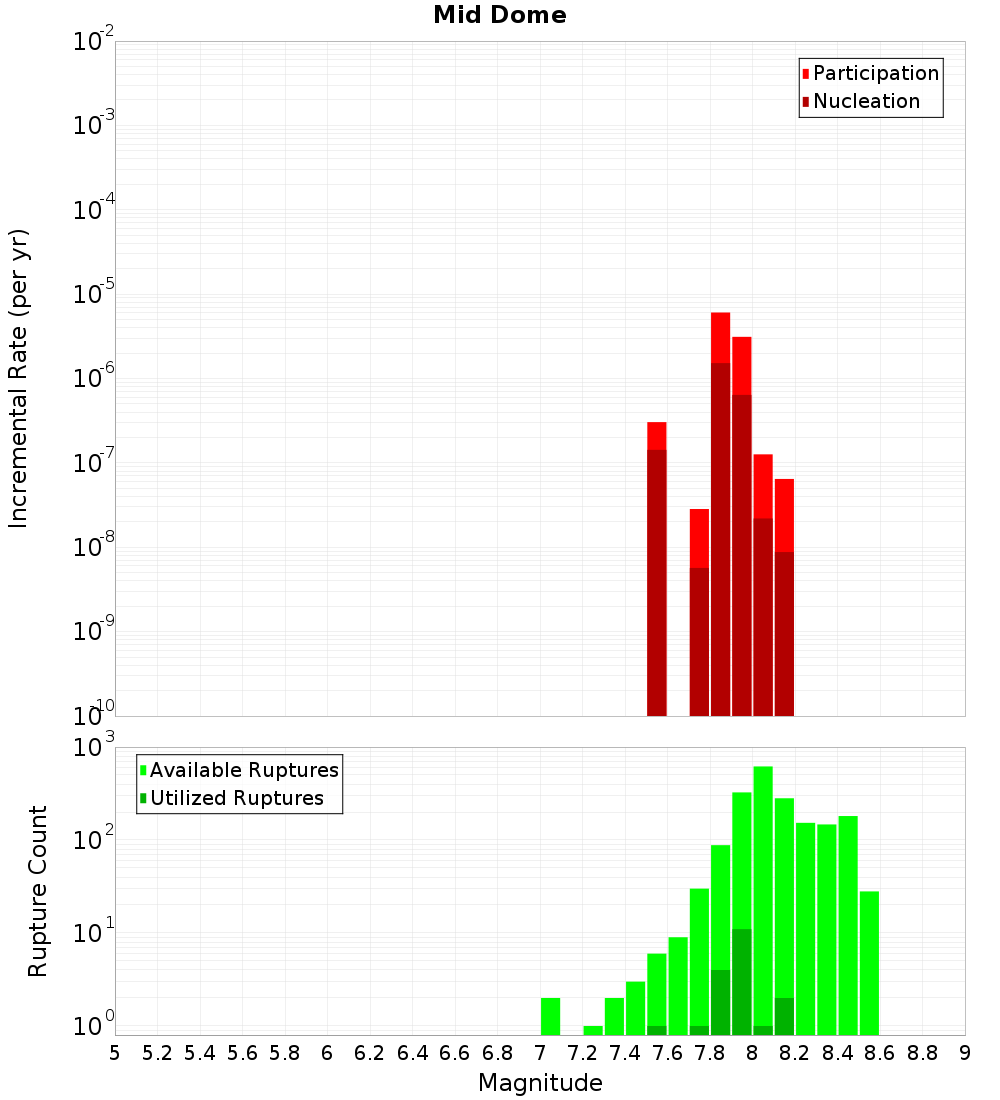 Mid Dome

Participation
Nucleation

Incremental Rate (per yr)

$10^{-2}$
$10^{-3}$
$10^{-4}$
$10^{-5}$
$10^{-6}$
$10^{-7}$
$10^{-8}$
$10^{-9}$
$10^{-10}$

Available Ruptures
Utilized Ruptures

Rupture Count

$10^{3}$
$10^{2}$
$10^{1}$
$10^{0}$

5 5.2 5.4 5.6 5.8 6 6.2 6.4 6.6 6.8 7 7.2 7.4 7.6 7.8 8 8.2 8.4 8.6 8.8 9

Magnitude